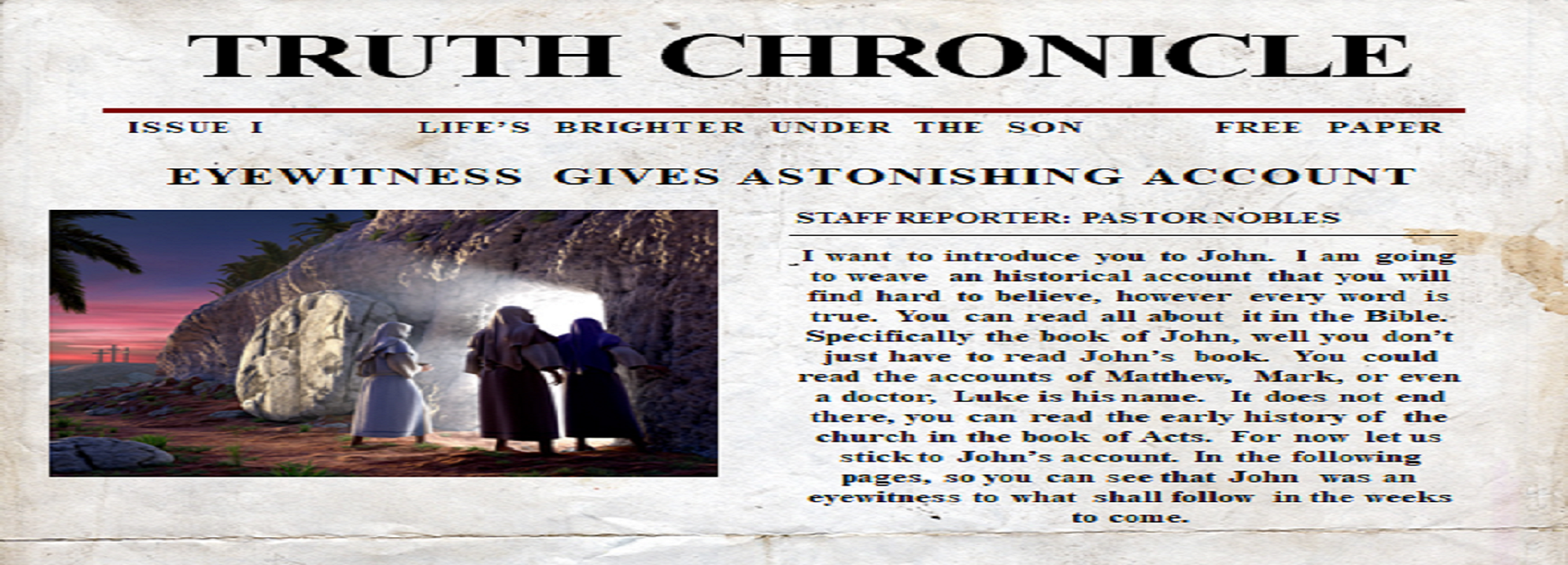 TRUTH CHRONICLE

ISSUE I LIFE'S BRIGHTER UNDER THE SON FREE PAPER

EYEWITNESS GIVES ASTONISHING ACCOUNT

STAFF REPORTER: PASTOR NOBLES

I want to introduce you to John. I am going to weave an historical account that you will find hard to believe, however every word is true. You can read all about it in the Bible. Specifically the book of John, well you don't just have to read John's book. You could read the accounts of Matthew, Mark, or even a doctor, Luke is his name. It does not end there, you can read the early history of the church in the book of Acts. For now let us stick to John's account. In the following pages, so you can see that John was an eyewitness to what shall follow in the weeks to come.